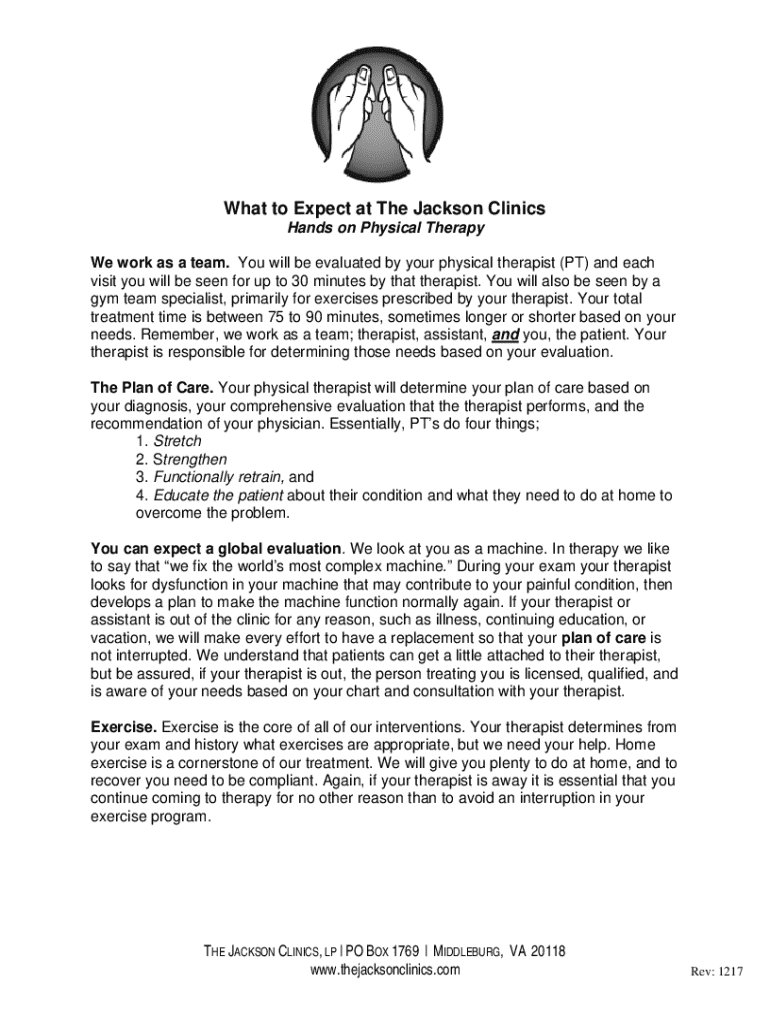 What to Expect at The Jackson Clinics

Hands on Physical Therapy

We work as a team. You will be evaluated by your physical therapist (PT) and each visit you will be seen for up to 30 minutes by that therapist. You will also be seen by a gym team specialist, primarily for exercises prescribed by your therapist. Your total treatment time is between 75 to 90 minutes, sometimes longer or shorter based on your needs. Remember, we work as a team; therapist, assistant, and you, the patient. Your therapist is responsible for determining those needs based on your evaluation.

The Plan of Care. Your physical therapist will determine your plan of care based on your diagnosis, your comprehensive evaluation that the therapist performs, and the recommendation of your physician. Essentially, PT's do four things;
1. Stretch
2. Strengthen
3. Functionally retrain, and
4. Educate the patient about their condition and what they need to do at home to overcome the problem.

You can expect a global evaluation. We look at you as a machine. In therapy we like to say that "we fix the world's most complex machine." During your exam your therapist looks for dysfunction in your machine that may contribute to your painful condition, then develops a plan to make the machine function normally again. If your therapist or assistant is out of the clinic for any reason, such as illness, continuing education, or vacation, we will make every effort to have a replacement so that your plan of care is not interrupted. We understand that patients can get a little attached to their therapist, but be assured, if your therapist is out, the person treating you is licensed, qualified, and is aware of your needs based on your chart and consultation with your therapist.

Exercise. Exercise is the core of all of our interventions. Your therapist determines from your exam and history what exercises are appropriate, but we need your help. Home exercise is a cornerstone of our treatment. We will give you plenty to do at home, and to recover you need to be compliant. Again, if your therapist is away it is essential that you continue coming to therapy for no other reason than to avoid an interruption in your exercise program.

THE JACKSON CLINICS, LP | PO BOX 1769 | MIDDLEBURG, VA 20118
www.thejacksonclinics.com

Rev: 1217